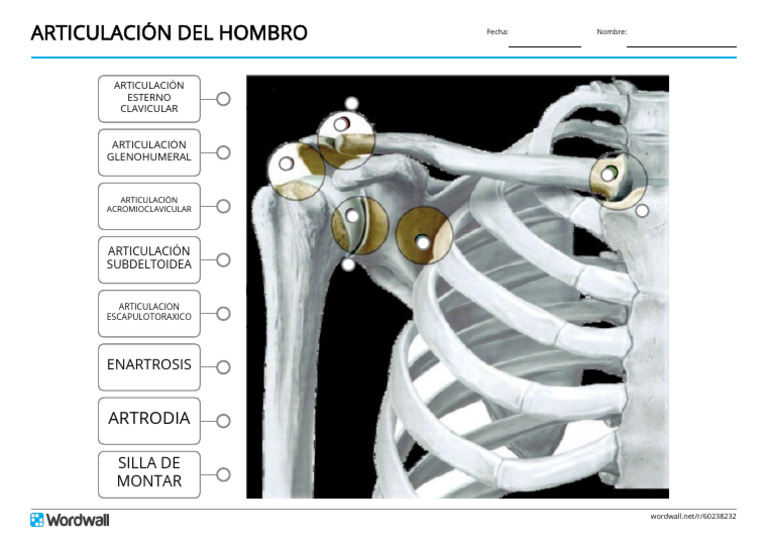 ARTICULACIÓN DEL HOMBRO

Fecha:

Nombre:

ARTICULACIÓN ESTERNO CLAVICULAR

ARTICULACIÓN GLENOHUMERAL

ARTICULACIÓN ACROMIOCLAVICULAR

ARTICULACIÓN SUBDELTOIDEA

ARTICULACION ESCAPULOTORAXICO

ENARTROSIS

ARTRODIA

SILLA DE MONTAR

Wordwall

wordwall.net/r/60238232